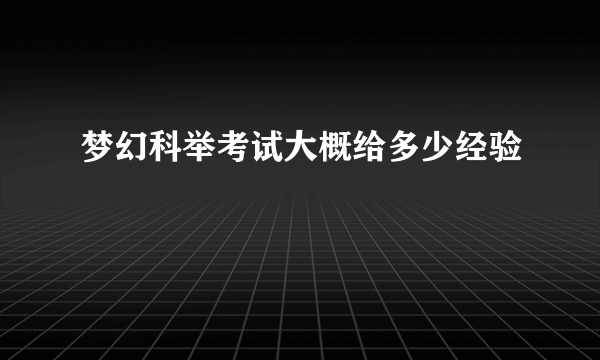 梦幻科举考试大概给多少经验